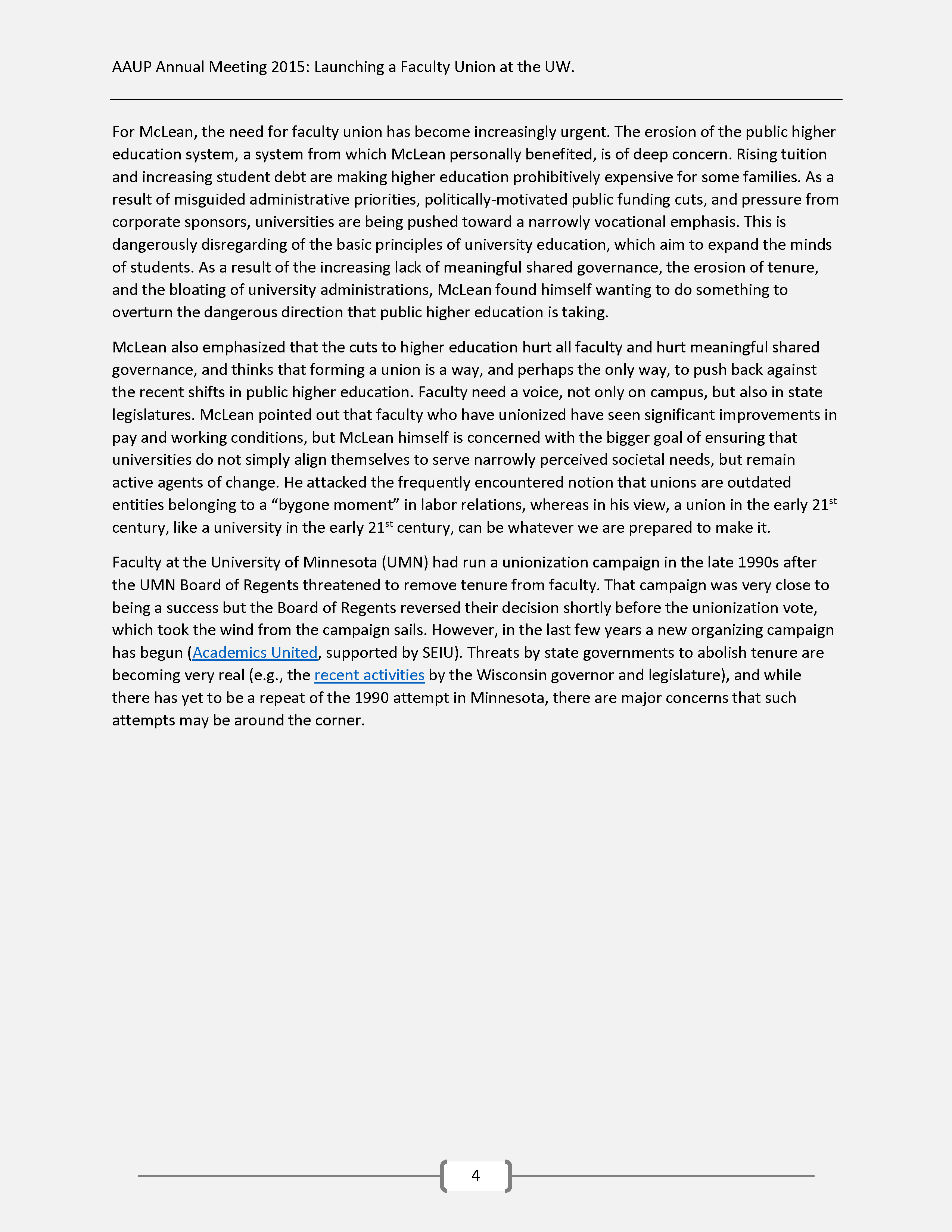 AAUP Annual Meeting 2015: Launching a Faculty Union at the UW.

For McLean, the need for faculty union has become increasingly urgent. The erosion of the public higher education system, a system from which McLean personally benefited, is of deep concern. Rising tuition and increasing student debt are making higher education prohibitively expensive for some families. As a result of misguided administrative priorities, politically-motivated public funding cuts, and pressure from corporate sponsors, universities are being pushed toward a narrowly vocational emphasis. This is dangerously disregarding of the basic principles of university education, which aim to expand the minds of students. As a result of the increasing lack of meaningful shared governance, the erosion of tenure, and the bloating of university administrations, McLean found himself wanting to do something to overturn the dangerous direction that public higher education is taking.

McLean also emphasized that the cuts to higher education hurt all faculty and hurt meaningful shared governance, and thinks that forming a union is a way, and perhaps the only way, to push back against the recent shifts in public higher education. Faculty need a voice, not only on campus, but also in state legislatures. McLean pointed out that faculty who have unionized have seen significant improvements in pay and working conditions, but McLean himself is concerned with the bigger goal of ensuring that universities do not simply align themselves to serve narrowly perceived societal needs, but remain active agents of change. He attacked the frequently encountered notion that unions are outdated entities belonging to a “bygone moment” in labor relations, whereas in his view, a union in the early 21$^{st}$ century, like a university in the early 21$^{st}$ century, can be whatever we are prepared to make it.

Faculty at the University of Minnesota (UMN) had run a unionization campaign in the late 1990s after the UMN Board of Regents threatened to remove tenure from faculty. That campaign was very close to being a success but the Board of Regents reversed their decision shortly before the unionization vote, which took the wind from the campaign sails. However, in the last few years a new organizing campaign has begun (Academics United, supported by SEIU). Threats by state governments to abolish tenure are becoming very real (e.g., the recent activities by the Wisconsin governor and legislature), and while there has yet to be a repeat of the 1990 attempt in Minnesota, there are major concerns that such attempts may be around the corner.

4